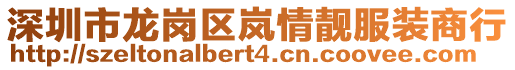 深圳市龙岗区岚情靓服装商行
http://szeltonalbert4.cn.coovee.com